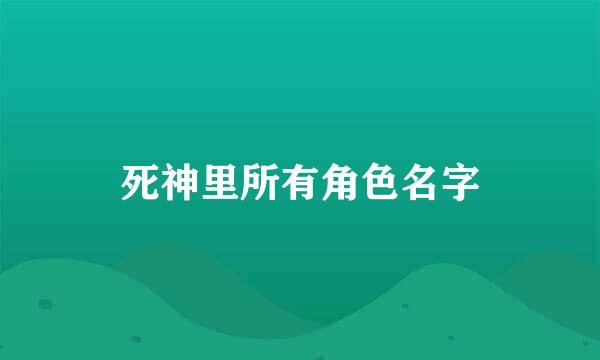 死神里所有角色名字